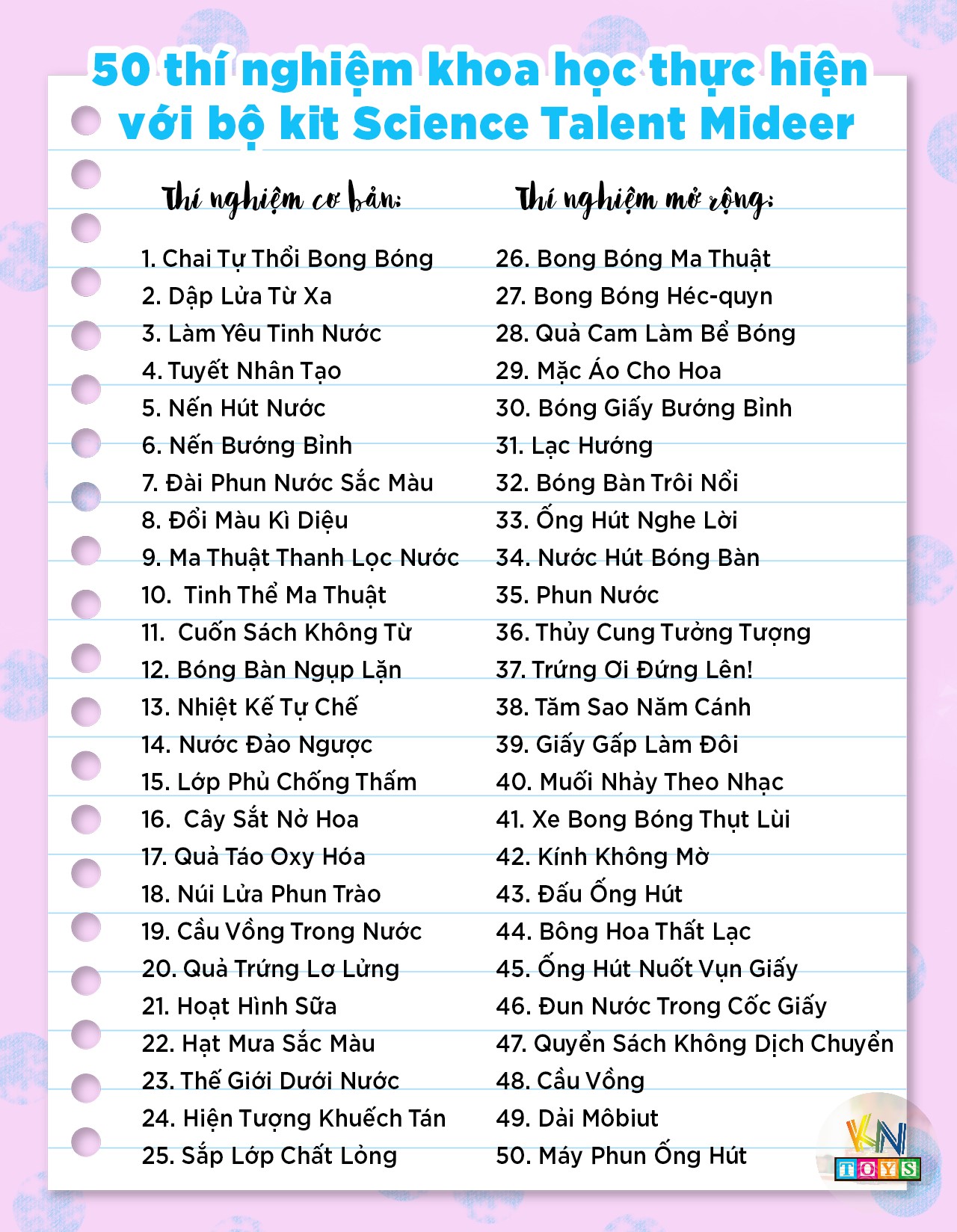 50 thí nghiệm khoa học thực hiện với bộ kit Science Talent Mideer

Thí nghiệm cơ bản:

1. Chai Tự Thổi Bong Bóng
2. Dập Lửa Từ Xa
3. Làm Yêu Tinh Nước
4. Tuyết Nhân Tạo
5. Nến Hút Nước
6. Nến Bướng Bỉnh
7. Đài Phun Nước Sắc Màu
8. Đổi Màu Kì Diệu
9. Ma Thuật Thanh Lọc Nước
10. Tinh Thể Ma Thuật
11. Cuốn Sách Không Từ
12. Bóng Bàn Ngụp Lặn
13. Nhiệt Kế Tự Chế
14. Nước Đảo Ngược
15. Lớp Phủ Chống Thấm
16. Cây Sắt Nở Hoa
17. Quả Táo Oxy Hóa
18. Núi Lửa Phun Trào
19. Cầu Vồng Trong Nước
20. Quả Trứng Lơ Lửng
21. Hoạt Hình Sữa
22. Hạt Mưa Sắc Màu
23. Thế Giới Dưới Nước
24. Hiện Tượng Khuếch Tán
25. Sắp Lớp Chất Lỏng

Thí nghiệm mở rộng:

26. Bong Bóng Ma Thuật
27. Bong Bóng Héc-quyn
28. Quả Cam Làm Bể Bóng
29. Mặc Áo Cho Hoa
30. Bóng Giấy Bướng Bỉnh
31. Lạc Hướng
32. Bóng Bàn Trôi Nổi
33. Ống Hút Nghe Lời
34. Nước Hút Bóng Bàn
35. Phun Nước
36. Thủy Cung Tưởng Tượng
37. Trứng Ơi Đứng Lên!
38. Tăm Sao Năm Cánh
39. Giấy Gấp Làm Đôi
40. Muối Nhảy Theo Nhạc
41. Xe Bong Bóng Thụt Lùi
42. Kính Không Mờ
43. Đấu Ống Hút
44. Bông Hoa Thất Lạc
45. Ống Hút Nuốt Vụn Giấy
46. Đun Nước Trong Cốc Giấy
47. Quyển Sách Không Dịch Chuyển
48. Cầu Vồng
49. Dải Môbiut
50. Máy Phun Ống Hút

KN TOYS